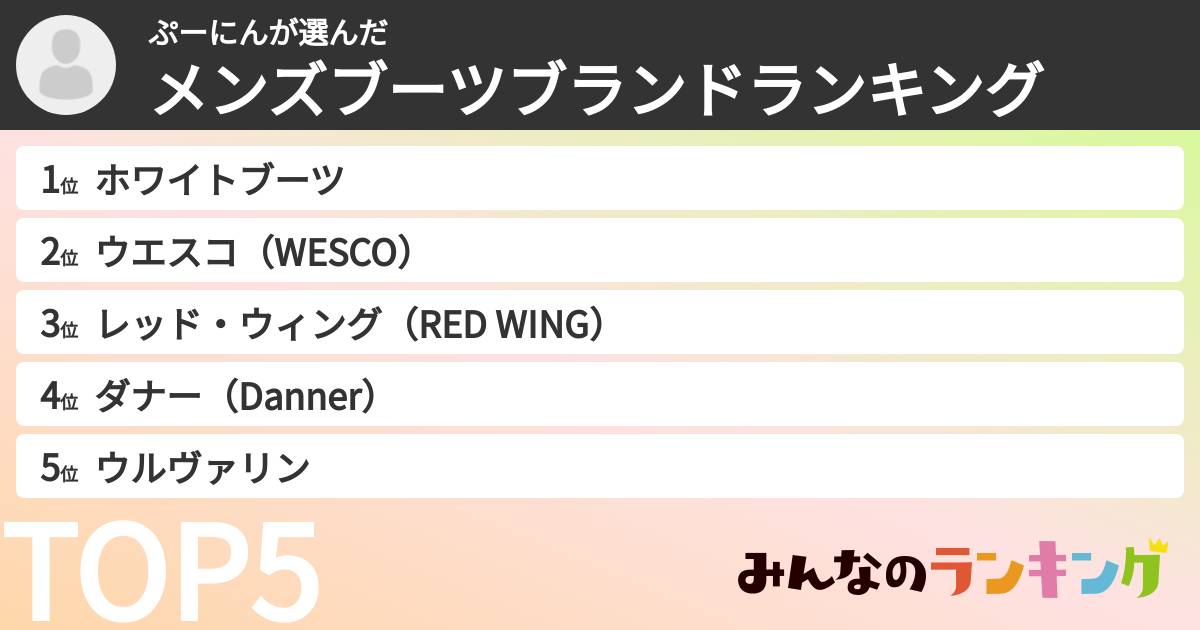 ぷーにんが選んだ
メンズブーツブランドランキング

1位 ホワイトブーツ
2位 ウエスコ（WESCO）
3位 レッド・ウィング（RED WING）
4位 ダナー（Danner）
5位 ウルヴァリン

TOP5

みんなのランキング